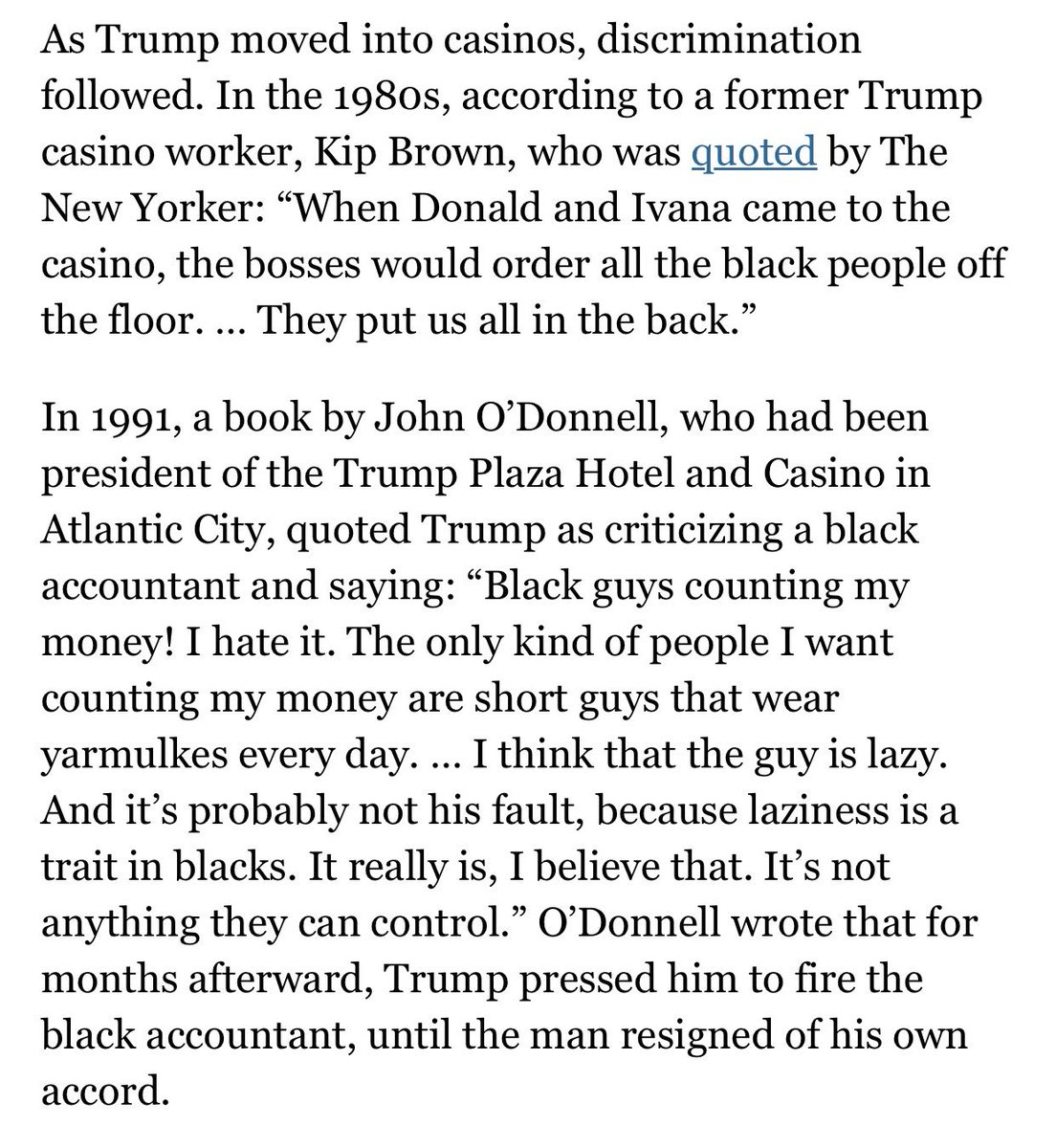 As Trump moved into casinos, discrimination followed. In the 1980s, according to a former Trump casino worker, Kip Brown, who was quoted by The New Yorker: “When Donald and Ivana came to the casino, the bosses would order all the black people off the floor. … They put us all in the back.”

In 1991, a book by John O’Donnell, who had been president of the Trump Plaza Hotel and Casino in Atlantic City, quoted Trump as criticizing a black accountant and saying: “Black guys counting my money! I hate it. The only kind of people I want counting my money are short guys that wear yarmulkes every day. … I think that the guy is lazy. And it’s probably not his fault, because laziness is a trait in blacks. It really is, I believe that. It’s not anything they can control.” O’Donnell wrote that for months afterward, Trump pressed him to fire the black accountant, until the man resigned of his own accord.